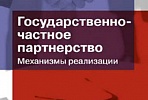 Государственно-частное партнерство
Механизмы реализации